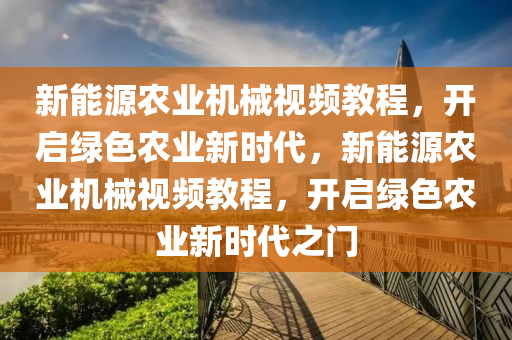 新能源农业机械视频教程，开启绿色农业新时代，新能源农业机械视频教程，开启绿色农业新时代之门